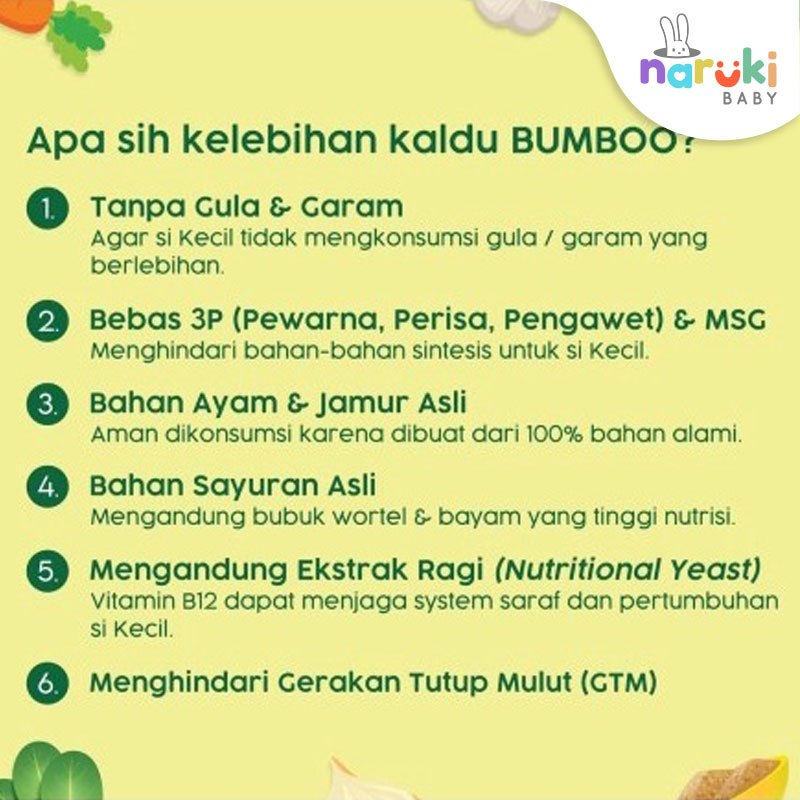 naruki
BABY

Apa sih kelebihan kaldu BUMBOO?

1. Tanpa Gula & Garam
Agar si Kecil tidak mengkonsumsi gula / garam yang berlebihan.

2. Bebas 3P (Pewarna, Perisa, Pengawet) & MSG
Menghindari bahan-bahan sintesis untuk si Kecil.

3. Bahan Ayam & Jamur Asli
Aman dikonsumsi karena dibuat dari 100% bahan alami.

4. Bahan Sayuran Asli
Mengandung bubuk wortel & bayam yang tinggi nutrisi.

5. Mengandung Ekstrak Ragi (Nutritional Yeast)
Vitamin B12 dapat menjaga system saraf dan pertumbuhan si Kecil.

6. Menghindari Gerakan Tutup Mulut (GTM)